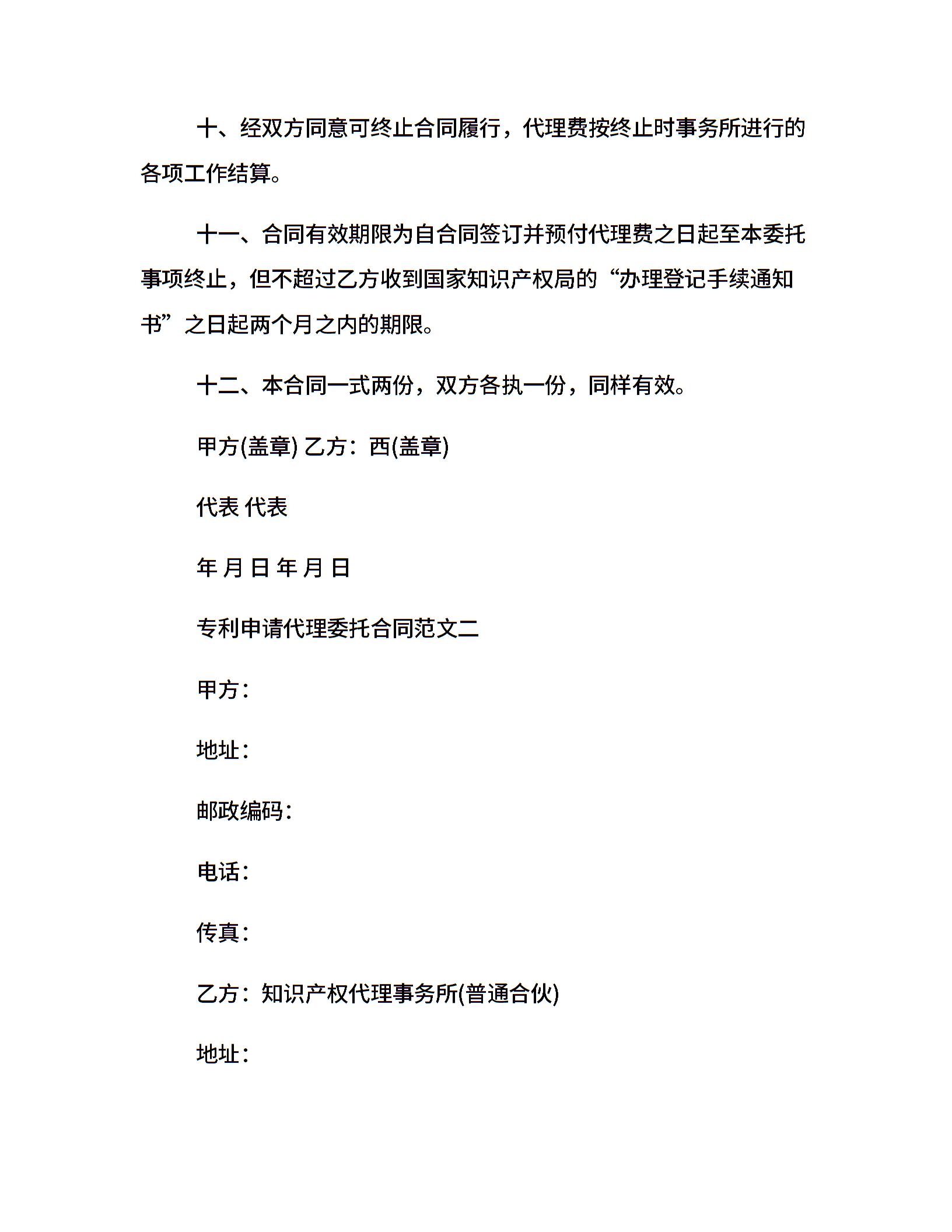 十、经双方同意可终止合同履行，代理费按终止时事务所进行的各项工作结算。

十一、合同有效期限为自合同签订并预付代理费之日起至本委托事项终止，但不超过乙方收到国家知识产权局的“办理登记手续通知书”之日起两个月之内的期限。

十二、本合同一式两份，双方各执一份，同样有效。

甲方(盖章) 乙方：西(盖章)

代表 代表

年 月 日 年 月 日

专利申请代理委托合同范文二

甲方：

地址：

邮政编码：

电话：

传真：

乙方：知识产权代理事务所(普通合伙)

地址：